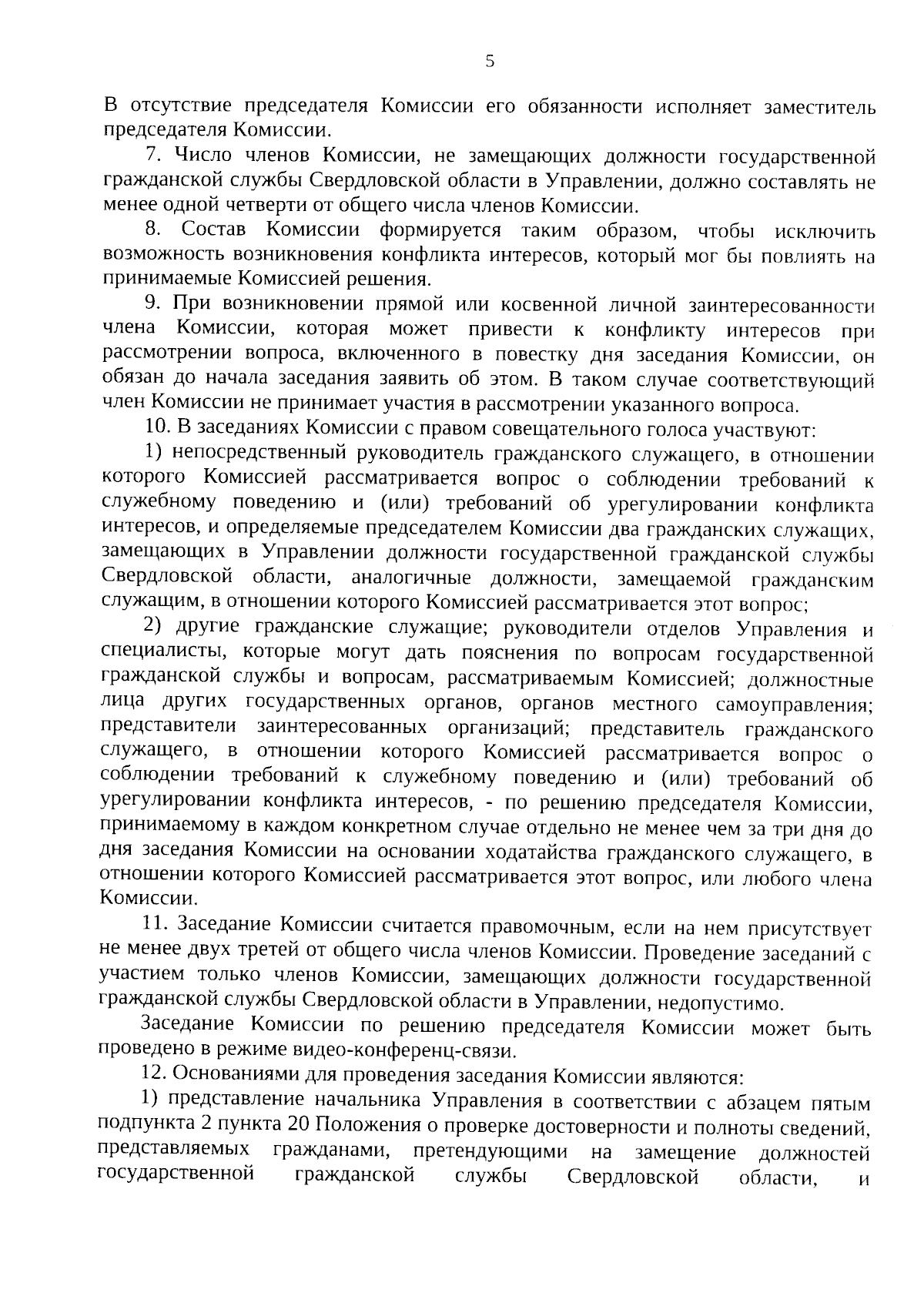 5

В отсутствие председателя Комиссии его обязанности исполняет заместитель председателя Комиссии.

7. Число членов Комиссии, не замещающих должности государственной гражданской службы Свердловской области в Управлении, должно составлять не менее одной четверти от общего числа членов Комиссии.

8. Состав Комиссии формируется таким образом, чтобы исключить возможность возникновения конфликта интересов, который мог бы повлиять на принимаемые Комиссией решения.

9. При возникновении прямой или косвенной личной заинтересованности члена Комиссии, которая может привести к конфликту интересов при рассмотрении вопроса, включенного в повестку дня заседания Комиссии, он обязан до начала заседания заявить об этом. В таком случае соответствующий член Комиссии не принимает участия в рассмотрении указанного вопроса.

10. В заседаниях Комиссии с правом совещательного голоса участвуют:

1) непосредственный руководитель гражданского служащего, в отношении которого Комиссией рассматривается вопрос о соблюдении требований к служебному поведению и (или) требований об урегулировании конфликта интересов, и определяемые председателем Комиссии два гражданских служащих, замещающих в Управлении должности государственной гражданской службы Свердловской области, аналогичные должности, замещаемой гражданским служащим, в отношении которого Комиссией рассматривается этот вопрос;

2) другие гражданские служащие; руководители отделов Управления и специалисты, которые могут дать пояснения по вопросам государственной гражданской службы и вопросам, рассматриваемым Комиссией; должностные лица других государственных органов, органов местного самоуправления; представители заинтересованных организаций; представитель гражданского служащего, в отношении которого Комиссией рассматривается вопрос о соблюдении требований к служебному поведению и (или) требований об урегулировании конфликта интересов, - по решению председателя Комиссии, принимаемому в каждом конкретном случае отдельно не менее чем за три дня до дня заседания Комиссии на основании ходатайства гражданского служащего, в отношении которого Комиссией рассматривается этот вопрос, или любого члена Комиссии.

11. Заседание Комиссии считается правомочным, если на нем присутствует не менее двух третей от общего числа членов Комиссии. Проведение заседаний с участием только членов Комиссии, замещающих должности государственной гражданской службы Свердловской области в Управлении, недопустимо.

Заседание Комиссии по решению председателя Комиссии может быть проведено в режиме видео-конференц-связи.

12. Основаниями для проведения заседания Комиссии являются:

1) представление начальника Управления в соответствии с абзацем пятым подпункта 2 пункта 20 Положения о проверке достоверности и полноты сведений, представляемых гражданами, претендующими на замещение должностей государственной гражданской службы Свердловской области, и